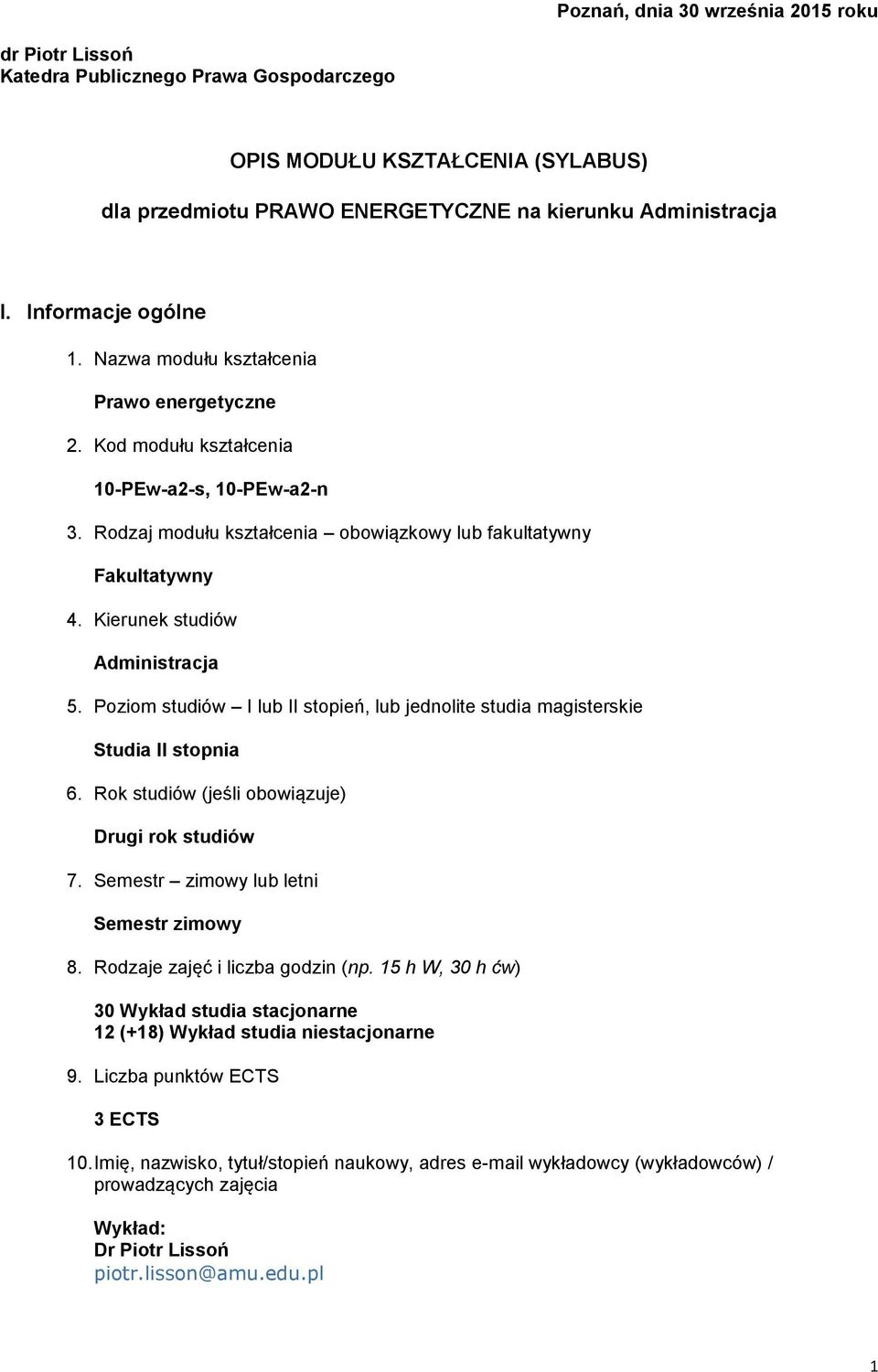 Poznań, dnia 30 września 2015 roku

dr Piotr Lissoń
Katedra Publicznego Prawa Gospodarczego

OPIS MODUŁU KSZTAŁCENIA (SYLABUS)

dla przedmiotu PRAWO ENERGETYCZNE na kierunku Administracja

I. Informacje ogólne

1. Nazwa modułu kształcenia

Prawo energetyczne

2. Kod modułu kształcenia

10-PEw-a2-s, 10-PEw-a2-n

3. Rodzaj modułu kształcenia – obowiązkowy lub fakultatywny

Fakultatywny

4. Kierunek studiów

Administracja

5. Poziom studiów – I lub II stopień, lub jednolite studia magisterskie

Studia II stopnia

6. Rok studiów (jeśli obowiązuje)

Drugi rok studiów

7. Semestr – zimowy lub letni

Semestr zimowy

8. Rodzaje zajęć i liczba godzin (np. 15 h W, 30 h ćw)

30 Wykład studia stacjonarne
12 (+18) Wykład studia niestacjonarne

9. Liczba punktów ECTS

3 ECTS

10. Imię, nazwisko, tytuł/stopień naukowy, adres e-mail wykładowcy (wykładowców) / prowadzących zajęcia

Wykład:
Dr Piotr Lissoń
piotr.lisson@amu.edu.pl

1